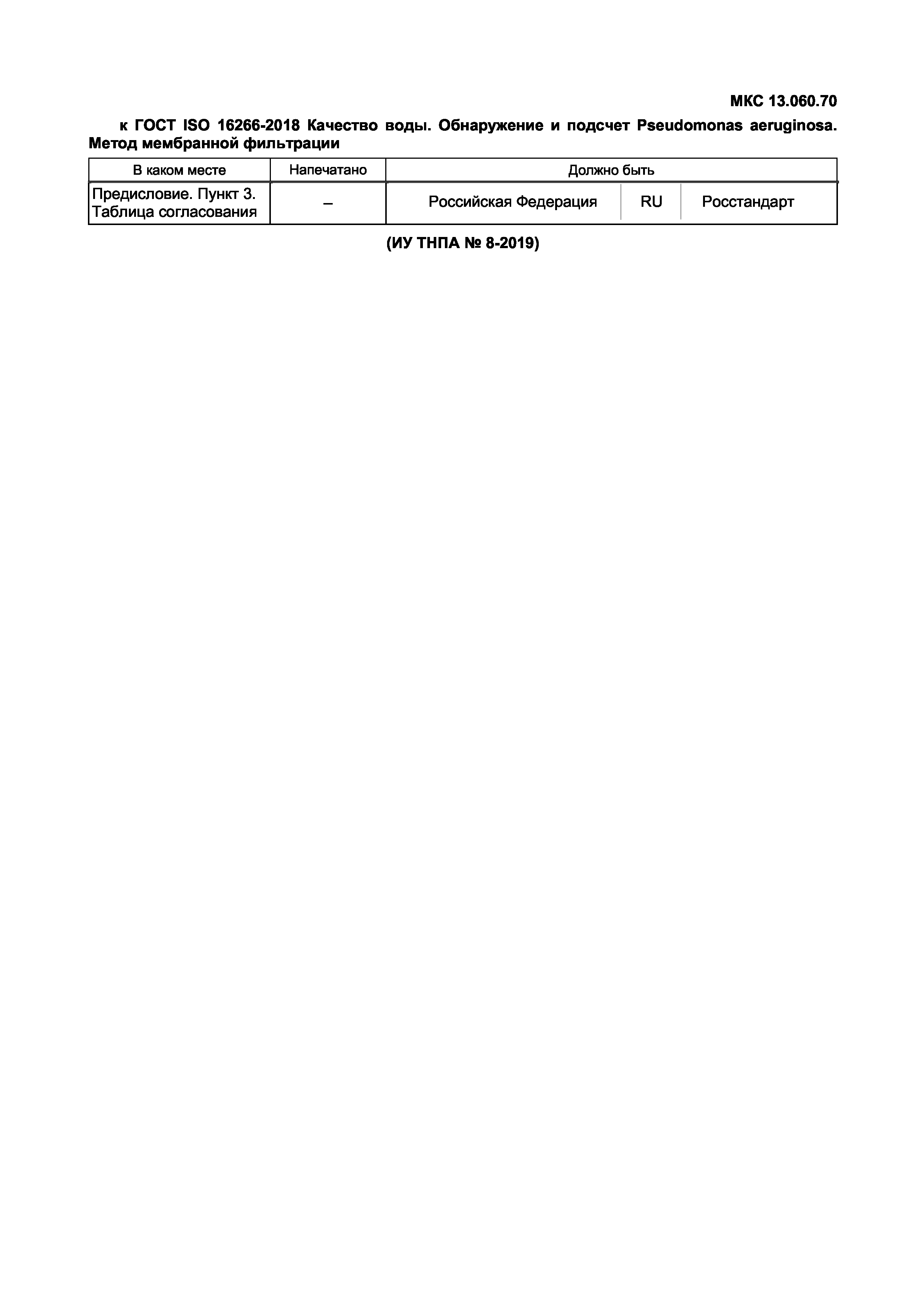 МКС 13.060.70

к ГОСТ ISO 16266-2018 Качество воды. Обнаружение и подсчет Pseudomonas aeruginosa. Метод мембранной фильтрации

| В каком месте | Напечатано | Должно быть | | |
|---|---|---|---|---|
| Предисловие. Пункт 3. Таблица согласования | – | Российская Федерация | RU | Росстандарт |

(ИУ ТНПА № 8-2019)